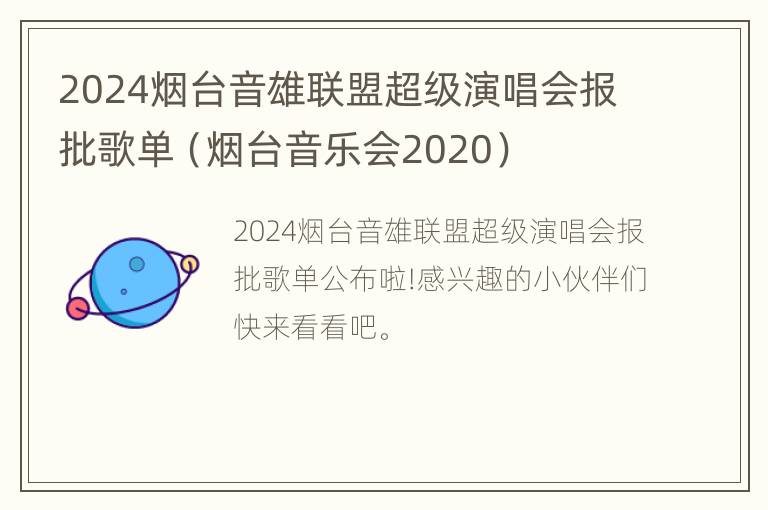 2024烟台音雄联盟超级演唱会报批歌单（烟台音乐会2020）

2024烟台音雄联盟超级演唱会报批歌单公布啦!感兴趣的小伙伴们快来看看吧。